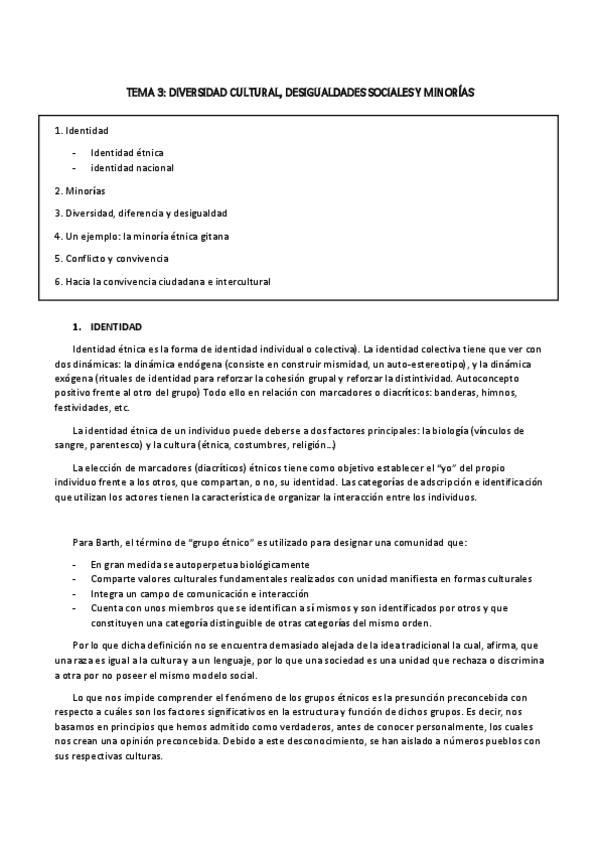 TEMA 3: DIVERSIDAD CULTURAL, DESIGUALDADES SOCIALES Y MINORÍAS

1. Identidad
- Identidad étnica
- identidad nacional

2. Minorías

3. Diversidad, diferencia y desigualdad

4. Un ejemplo: la minoría étnica gitana

5. Conflicto y convivencia

6. Hacia la convivencia ciudadana e intercultural

1. IDENTIDAD

Identidad étnica es la forma de identidad individual o colectiva). La identidad colectiva tiene que ver con dos dinámicas: la dinámica endógena (consiste en construir mismidad, un auto-estereotipo), y la dinámica exógena (rituales de identidad para reforzar la cohesión grupal y reforzar la distintividad. Autoconcepto positivo frente al otro del grupo) Todo ello en relación con marcadores o diacríticos: banderas, himnos, festividades, etc.

La identidad étnica de un individuo puede deberse a dos factores principales: la biología (vínculos de sangre, parentesco) y la cultura (étnica, costumbres, religión…)

La elección de marcadores (diacríticos) étnicos tiene como objetivo establecer el "yo" del propio individuo frente a los otros, que compartan, o no, su identidad. Las categorías de adscripción e identificación que utilizan los actores tienen la característica de organizar la interacción entre los individuos.

Para Barth, el término de "grupo étnico" es utilizado para designar una comunidad que:

- En gran medida se autoperpetua biológicamente
- Comparte valores culturales fundamentales realizados con unidad manifiesta en formas culturales
- Integra un campo de comunicación e interacción
- Cuenta con unos miembros que se identifican a sí mismos y son identificados por otros y que constituyen una categoría distinguible de otras categorías del mismo orden.

Por lo que dicha definición no se encuentra demasiado alejada de la idea tradicional la cual, afirma, que una raza es igual a la cultura y a un lenguaje, por lo que una sociedad es una unidad que rechaza o discrimina a otra por no poseer el mismo modelo social.

Lo que nos impide comprender el fenómeno de los grupos étnicos es la presunción preconcebida con respecto a cuáles son los factores significativos en la estructura y función de dichos grupos. Es decir, nos basamos en principios que hemos admitido como verdaderos, antes de conocer personalmente, los cuales nos crean una opinión preconcebida. Debido a este desconocimiento, se han aislado a números pueblos con sus respectivas culturas.